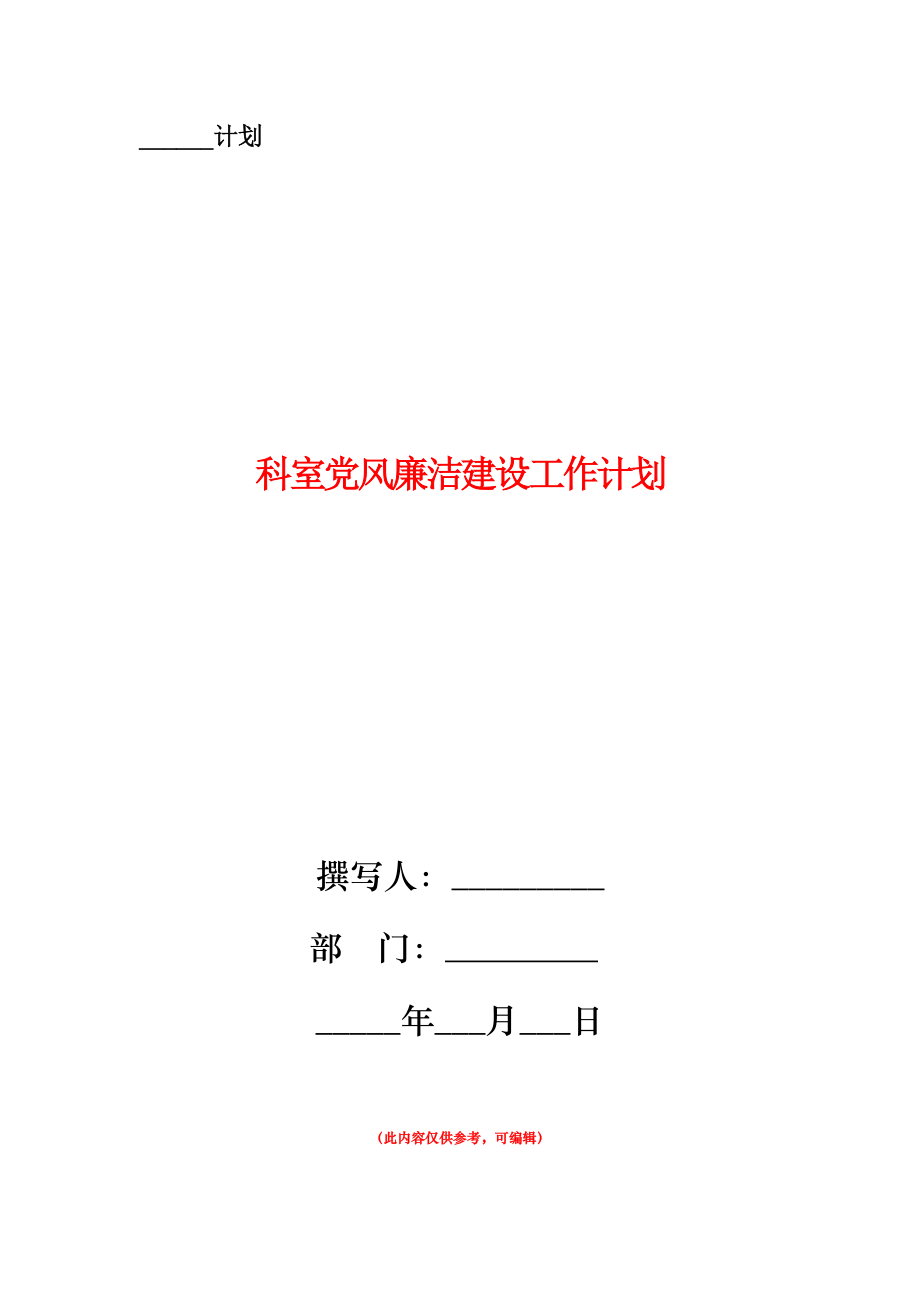 ______计划

科室党风廉洁建设工作计划

撰写人：__________

部 门：__________

_____年___月___日

（此内容仅供参考，可编辑）